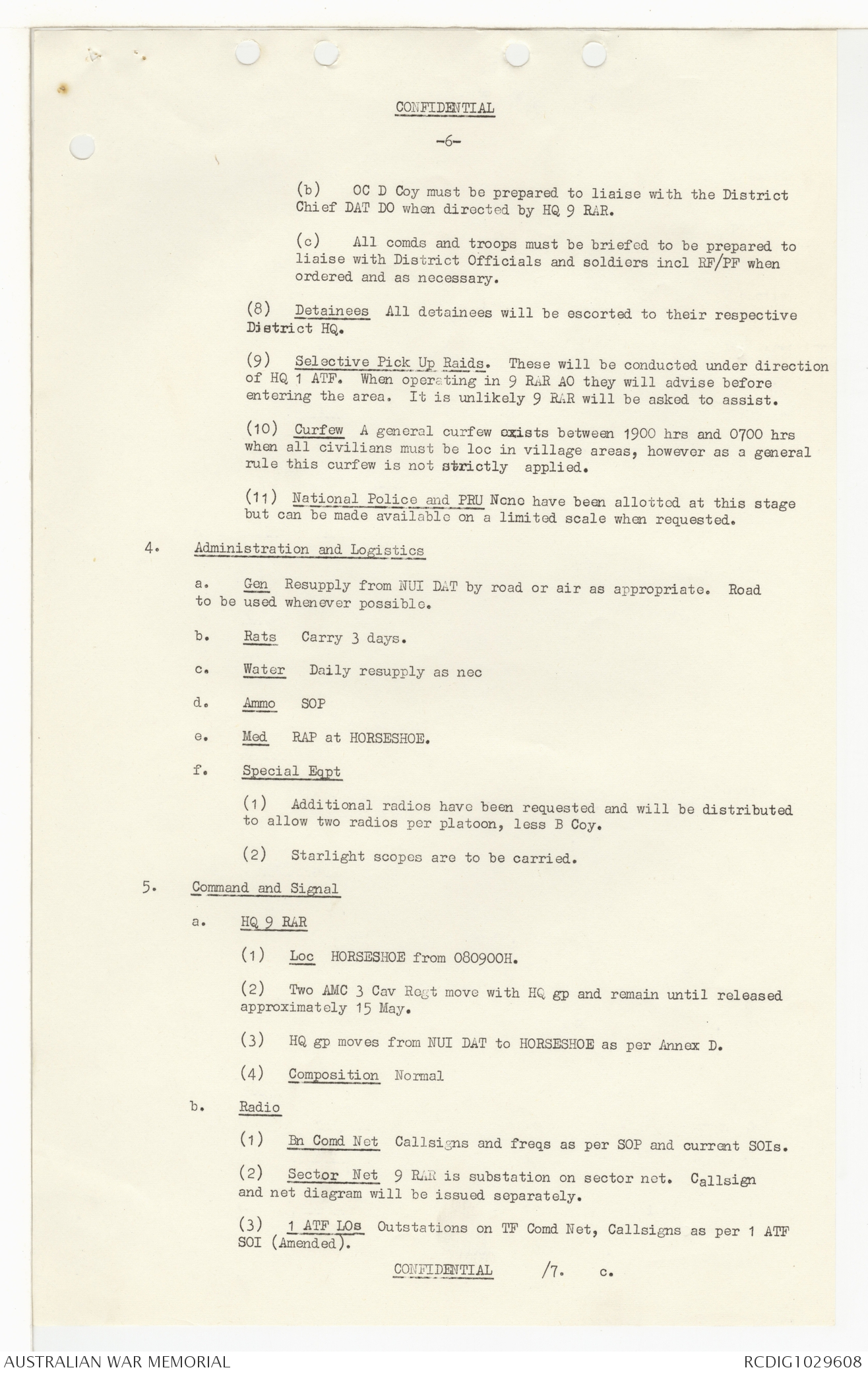 CONFIDENTIAL

-6-

(b) OC D Coy must be prepared to liaise with the District Chief DAT DO when directed by HQ 9 RAR.

(c) All comds and troops must be briefed to be prepared to liaise with District Officials and soldiers incl RF/PF when ordered and as necessary.

(8) Detainees All detainees will be escorted to their respective District HQ.

(9) Selective Pick Up Raids. These will be conducted under direction of HQ 1 ATF. When operating in 9 RAR AO they will advise before entering the area. It is unlikely 9 RAR will be asked to assist.

(10) Curfew A general curfew exists between 1900 hrs and 0700 hrs when all civilians must be loc in village areas, however as a general rule this curfew is not strictly applied.

(11) National Police and PRU None have been allotted at this stage but can be made available on a limited scale when requested.

4. Administration and Logistics

a. Gen Resupply from NUI DAT by road or air as appropriate. Road to be used whenever possible.

b. Rats Carry 3 days.

c. Water Daily resupply as nec

d. Ammo SOP

e. Med RAP at HORSESHOE.

f. Special Eqpt

(1) Additional radios have been requested and will be distributed to allow two radios per platoon, less B Coy.

(2) Starlight scopes are to be carried.

5. Command and Signal

a. HQ 9 RAR

(1) Loc HORSESHOE from 080900H.

(2) Two AMC 3 Cav Regt move with HQ gp and remain until released approximately 15 May.

(3) HQ gp moves from NUI DAT to HORSESHOE as per Annex D.

(4) Composition Normal

b. Radio

(1) Bn Comd Net Callsigns and freqs as per SOP and current SOIs.

(2) Sector Net 9 RAR is substation on sector net. Callsign and net diagram will be issued separately.

(3) 1 ATF LOs Outstations on TF Comd Net, Callsigns as per 1 ATF SOI (Amended).

CONFIDENTIAL /7. c.

AUSTRALIAN WAR MEMORIAL RCDIG1029608